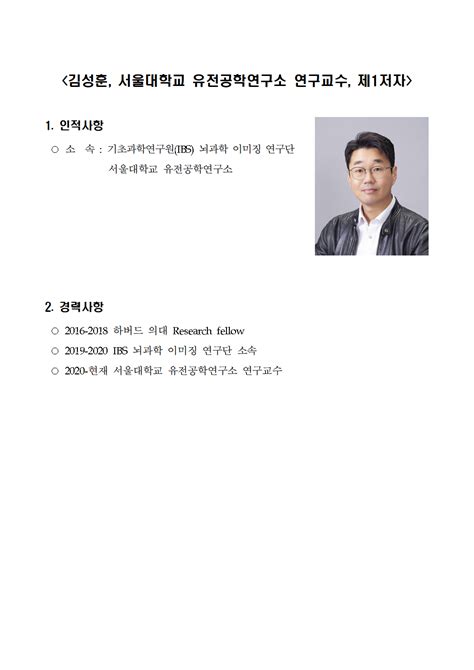 <김성훈, 서울대학교 유전공학연구소 연구교수, 제1저자>

1. 인적사항

○ 소 속 : 기초과학연구원(IBS) 뇌과학 이미징 연구단
서울대학교 유전공학연구소

2. 경력사항

○ 2016-2018 하버드 의대 Research fellow
○ 2019-2020 IBS 뇌과학 이미징 연구단 소속
○ 2020-현재 서울대학교 유전공학연구소 연구교수